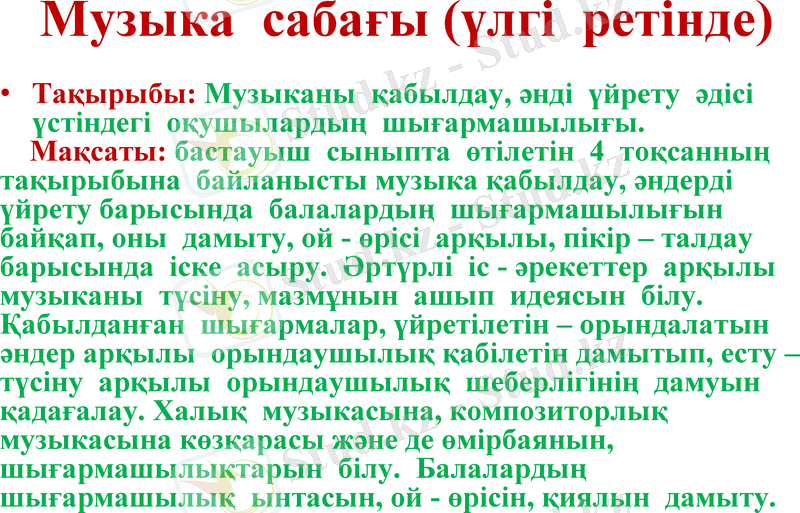 Музыка сабағы (үлгі ретінде)

• Тақырыбы: Музыканы қабылдау, әнді үйрету әдісі үстіндегі оқушылардың шығармашылығы.

Мақсаты: бастауыш сыныпта өтілетін 4 тоқсанның тақырыбына байланысты музыка қабылдау, әндерді үйрету барысында балалардың шығармашылығын байқап, оны дамыту, ой - өрісі арқылы, пікір – талдау барысында іске асыру. Әртүрлі іс - әрекеттер арқылы музыканы түсіну, мазмұнын ашып идеясын білу. Қабылданған шығармалар, үйретілетін – орындалатын әндер арқылы орындаушылық қабілетін дамытып, есту – түсіну арқылы орындаушылық шеберлігінің дамуын қадағалау. Халық музыкасына, композиторлық музыкасына көзқарасы және де өмірбаянын, шығармашылықтарын білу. Балалардың шығармашылық ынтасын, ой - өрісін, қиялын дамыту.

Stud.kz - Stud.kz